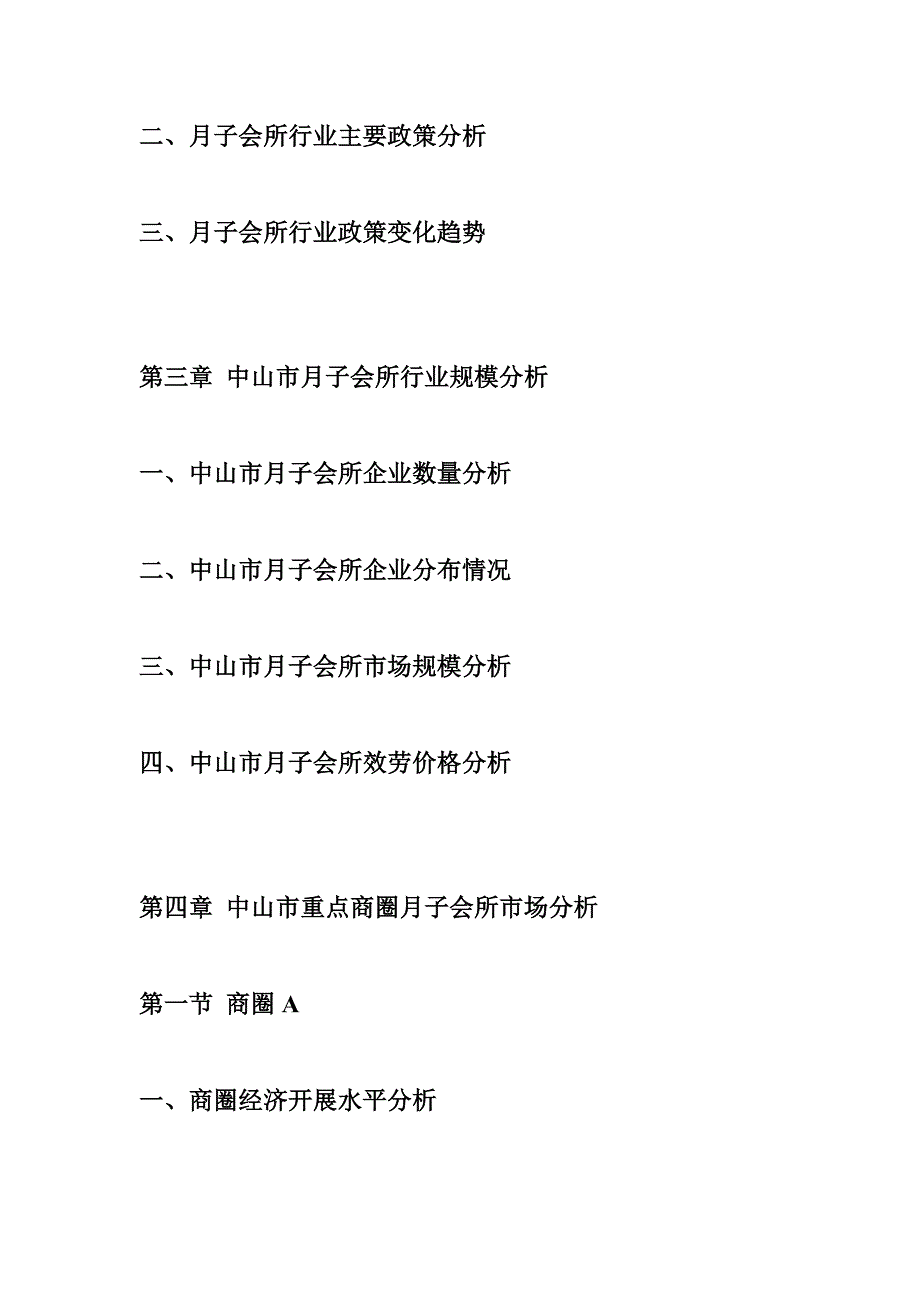 二、月子会所行业主要政策分析

三、月子会所行业政策变化趋势

第三章 中山市月子会所行业规模分析

一、中山市月子会所企业数量分析

二、中山市月子会所企业分布情况

三、中山市月子会所市场规模分析

四、中山市月子会所效劳价格分析

第四章 中山市重点商圈月子会所市场分析

第一节 商圈 A

一、商圈经济开展水平分析